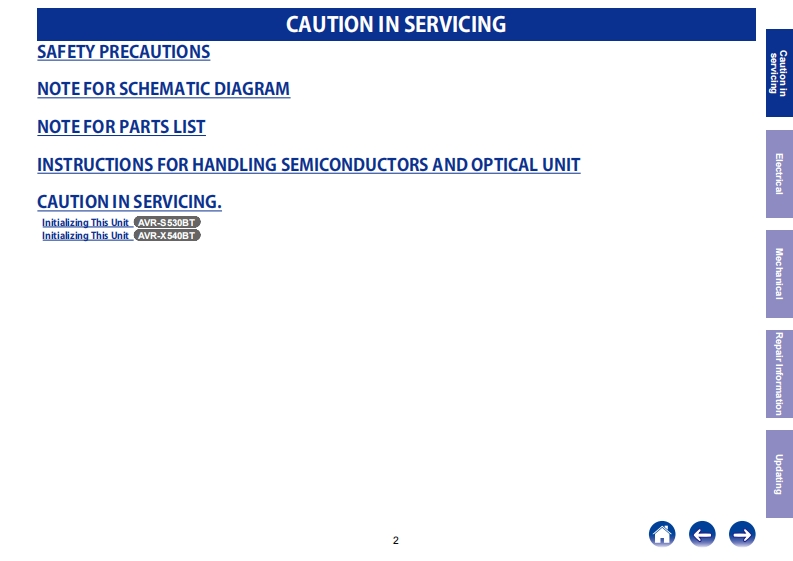 CAUTION IN SERVICING

SAFETY PRECAUTIONS

NOTE FOR SCHEMATIC DIAGRAM

NOTE FOR PARTS LIST

INSTRUCTIONS FOR HANDLING SEMICONDUCTORS AND OPTICAL UNIT

CAUTION IN SERVICING.

Initializing This Unit AVR-S530BT
Initializing This Unit AVR-X540BT

Caution in servicing

Electrical

Mechanical

Repair Information

Updating

2